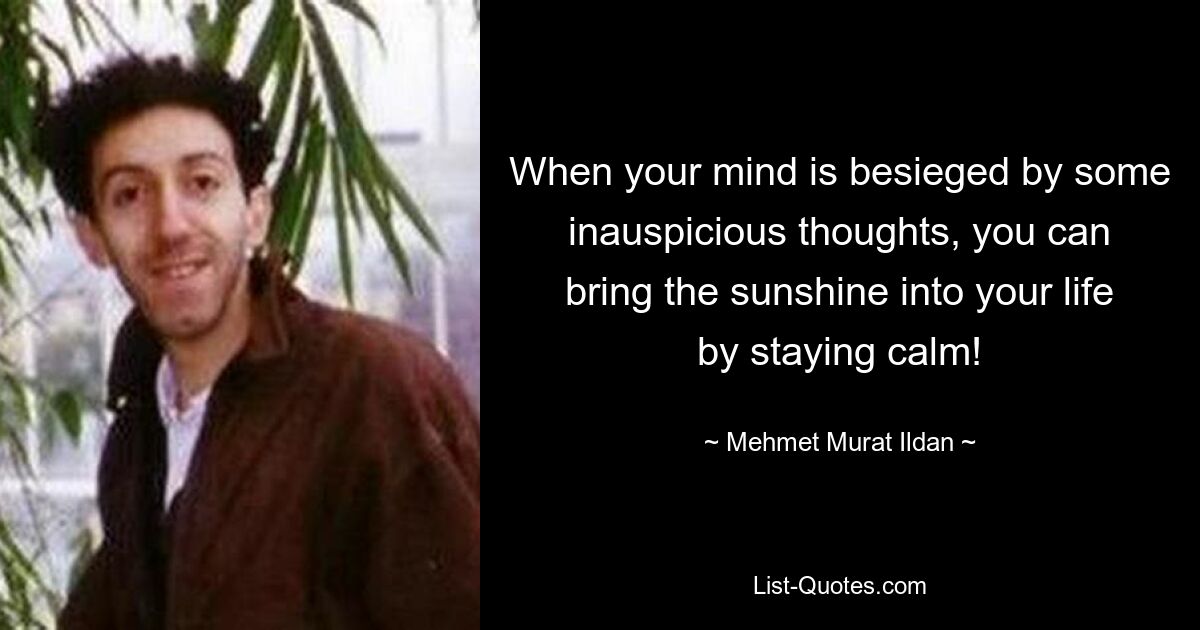 When your mind is besieged by some inauspicious thoughts, you can bring the sunshine into your life by staying calm!

~ Mehmet Murat Ildan ~

List-Quotes.com